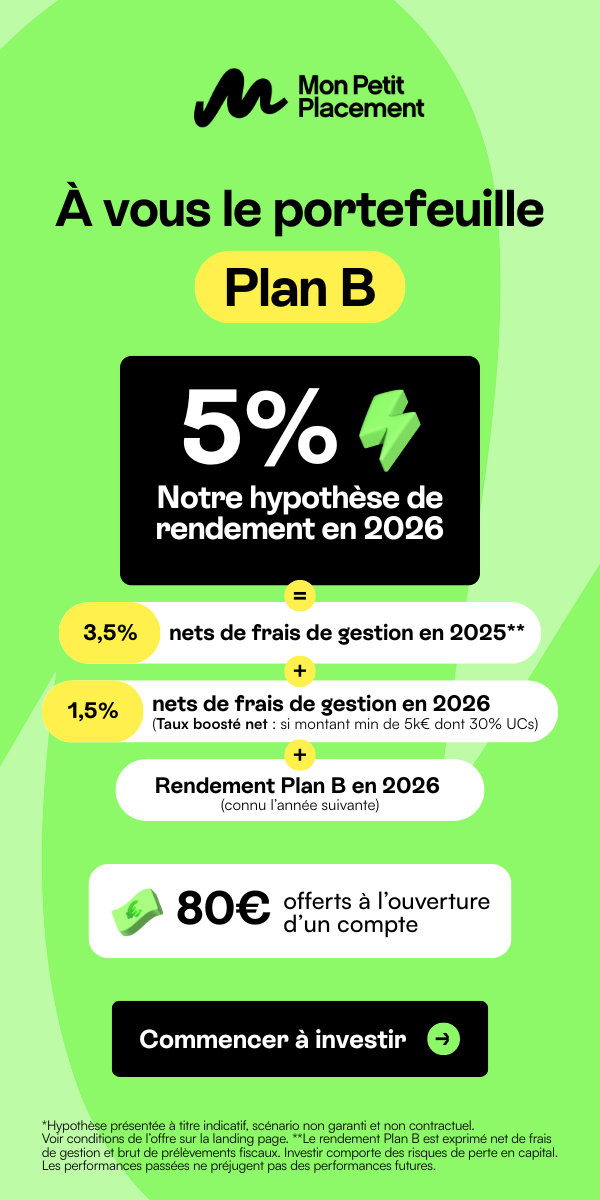 Mon Petit Placement

À vous le portefeuille

Plan B

5%

Notre hypothèse de rendement en 2026

=

3,5% nets de frais de gestion en 2025**

+

1,5% nets de frais de gestion en 2026
(Taux boosté net : si montant min de 5k€ dont 30% UCs)

+

Rendement Plan B en 2026
(connu l'année suivante)

80€ offerts à l'ouverture d'un compte

Commencer à investir

*Hypothèse présentée à titre indicatif, scénario non garanti et non contractuel. Voir conditions de l'offre sur la landing page. **Le rendement Plan B est exprimé net de frais de gestion et brut de prélèvements fiscaux. Investir comporte des risques de perte en capital. Les performances passées ne préjugent pas des performances futures.